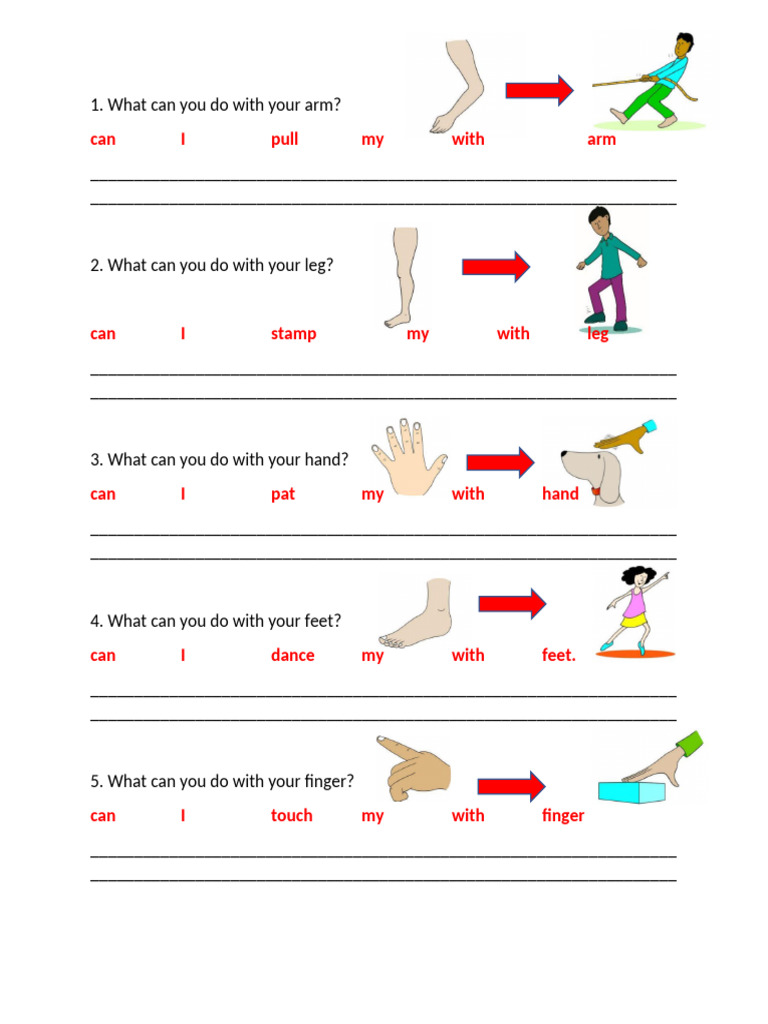 1. What can you do with your arm?

can I pull my with arm

____
____

2. What can you do with your leg?

can I stamp my with leg

____
____

3. What can you do with your hand?

can I pat my with hand

____
____

4. What can you do with your feet?

can I dance my with feet.

____
____

5. What can you do with your finger?

can I touch my with finger

____
____